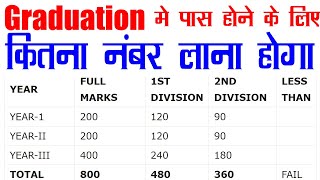 Graduation मे पास होने के लिए
कितना नंबर लाना होगा

| YEAR | FULL MARKS | 1ST DIVISION | 2ND DIVISION | LESS THAN |
|---|---|---|---|---|
| YEAR-1 | 200 | 120 | 90 | |
| YEAR-II | 200 | 120 | 90 | |
| YEAR-III | 400 | 240 | 180 | |
| TOTAL | 800 | 480 | 360 | FAIL |